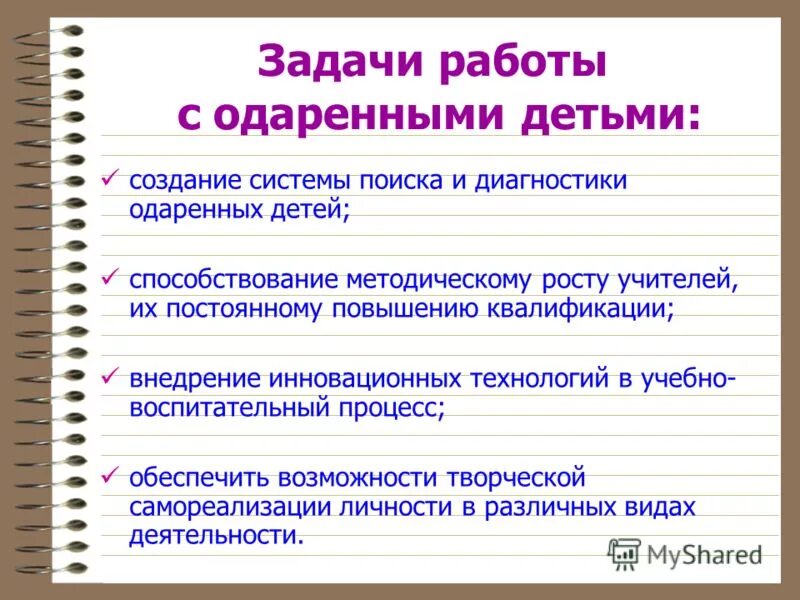 Задачи работы с одаренными детьми:

✓ создание системы поиска и диагностики одаренных детей;

✓ способствование методическому росту учителей, их постоянному повышению квалификации;

✓ внедрение инновационных технологий в учебно-воспитательный процесс;

✓ обеспечить возможности творческой самореализации личности в различных видах деятельности.

MyShared